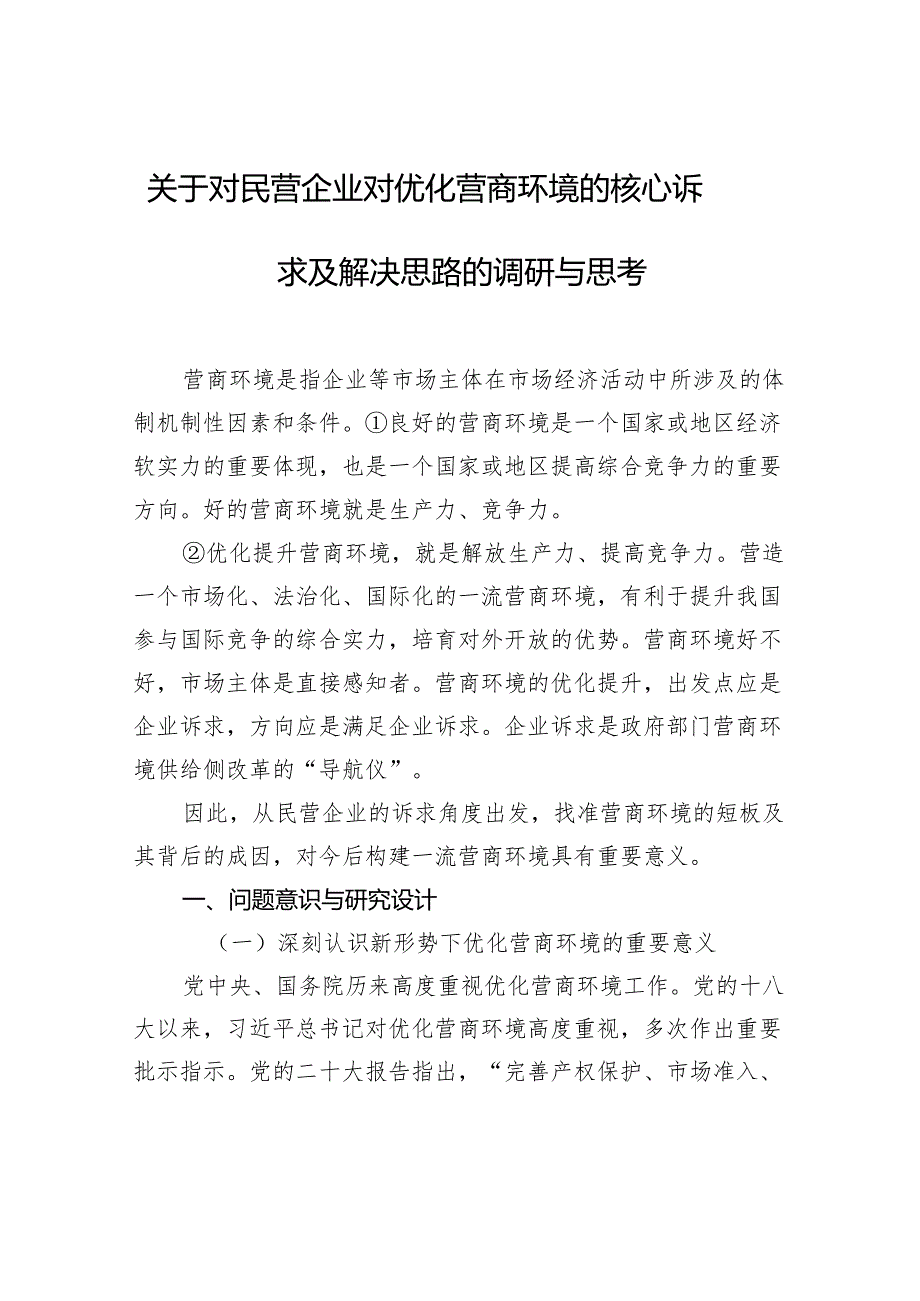 关于对民营企业对优化营商环境的核心诉求及解决思路的调研与思考

营商环境是指企业等市场主体在市场经济活动中所涉及的体制机制性因素和条件。①良好的营商环境是一个国家或地区经济软实力的重要体现，也是一个国家或地区提高综合竞争力的重要方向。好的营商环境就是生产力、竞争力。

②优化提升营商环境，就是解放生产力、提高竞争力。营造一个市场化、法治化、国际化的一流营商环境，有利于提升我国参与国际竞争的综合实力，培育对外开放的优势。营商环境好不好，市场主体是直接感知者。营商环境的优化提升，出发点应是企业诉求，方向应是满足企业诉求。企业诉求是政府部门营商环境供给侧改革的“导航仪”。

因此，从民营企业的诉求角度出发，找准营商环境的短板及其背后的成因，对今后构建一流营商环境具有重要意义。

一、问题意识与研究设计

（一）深刻认识新形势下优化营商环境的重要意义

党中央、国务院历来高度重视优化营商环境工作。党的十八大以来，习近平总书记对优化营商环境高度重视，多次作出重要批示指示。党的二十大报告指出，“完善产权保护、市场准入、